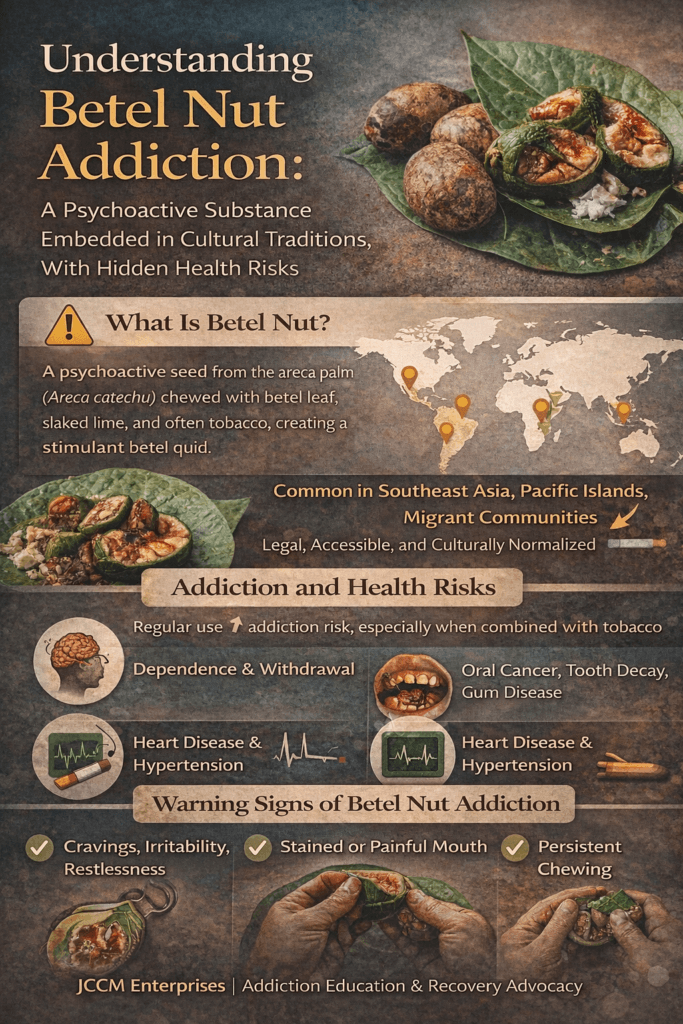 Understanding Betel Nut Addiction:

A Psychoactive Substance Embedded in Cultural Traditions, With Hidden Health Risks

What Is Betel Nut?

A psychoactive seed from the areca palm (Areca catechu) chewed with betel leaf, slaked lime, and often tobacco, creating a stimulant betel quid.

Common in Southeast Asia, Pacific Islands, Migrant Communities

Legal, Accessible, and Culturally Normalized

Addiction and Health Risks

Regular use ↑ addiction risk, especially when combined with tobacco

Dependence & Withdrawal

Oral Cancer, Tooth Decay, Gum Disease

Heart Disease & Hypertension

Heart Disease & Hypertension

Warning Signs of Betel Nut Addiction

✓ Cravings, Irritability, Restlessness

✓ Stained or Painful Mouth

✓ Persistent Chewing

JCCM Enterprises | Addiction Education & Recovery Advocacy